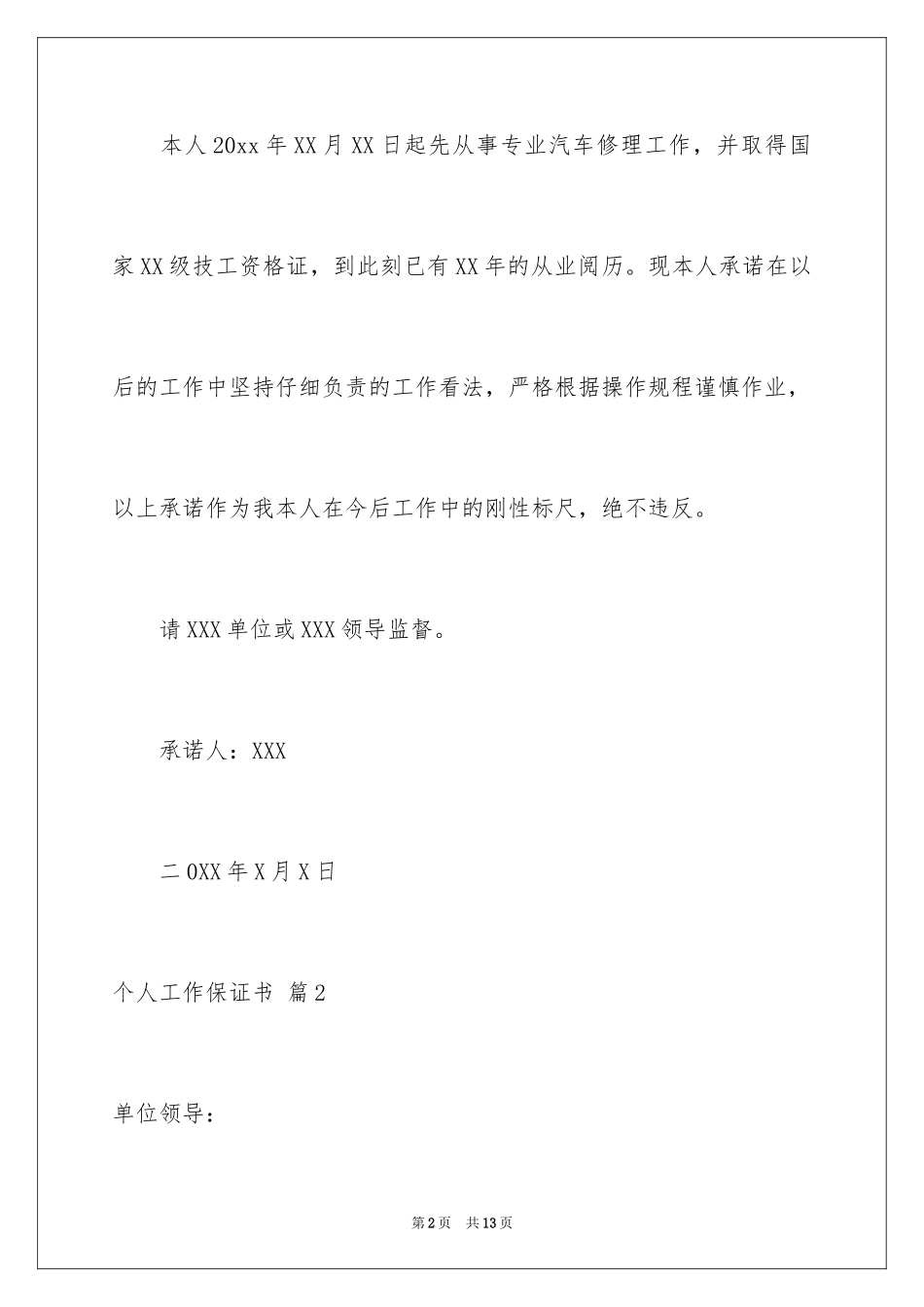 本人20xx年XX月XX日起先从事专业汽车修理工作，并取得国家XX级技工资格证，到此刻已有XX年的从业阅历。现本人承诺在以后的工作中坚持仔细负责的工作看法，严格根据操作规程谨慎作业，以上承诺作为我本人在今后工作中的刚性标尺，绝不违反。

请XXX单位或XXX领导监督。

承诺人：XXX

二0XX年X月X日

个人工作保证书 篇2

单位领导：

第2页 共13页